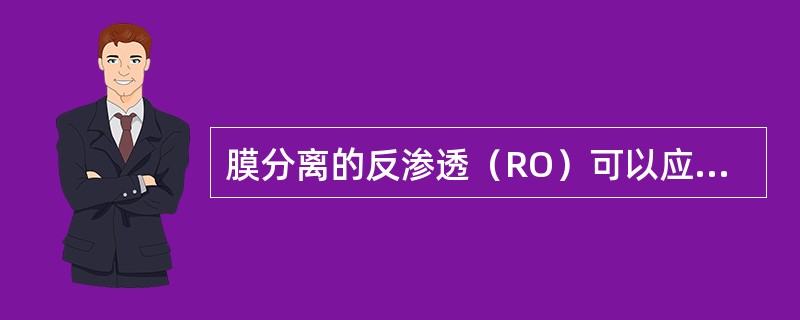 膜分离的反渗透（RO）可以应...